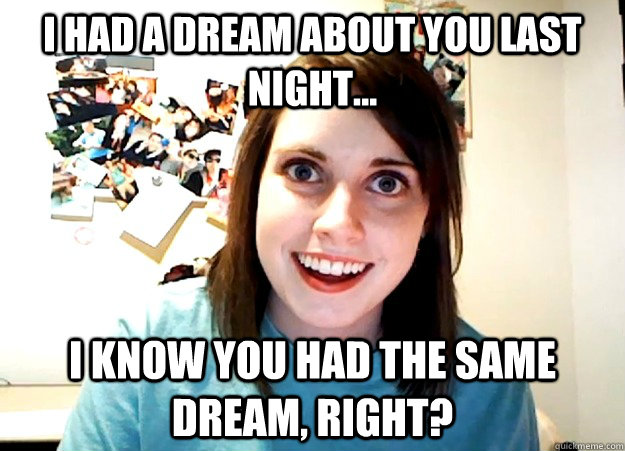 I HAD A DREAM ABOUT YOU LAST NIGHT...

I KNOW YOU HAD THE SAME DREAM, RIGHT?

quickmeme.com